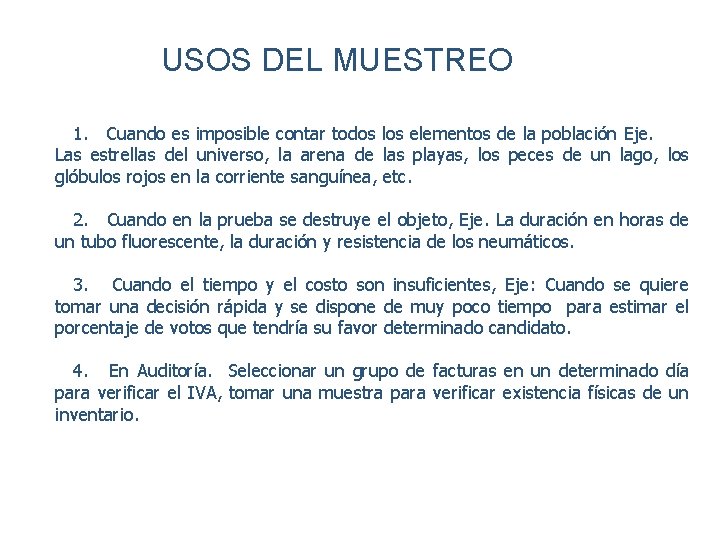 USOS DEL MUESTREO

1. Cuando es imposible contar todos los elementos de la población Eje. Las estrellas del universo, la arena de las playas, los peces de un lago, los glóbulos rojos en la corriente sanguínea, etc.

2. Cuando en la prueba se destruye el objeto, Eje. La duración en horas de un tubo fluorescente, la duración y resistencia de los neumáticos.

3. Cuando el tiempo y el costo son insuficientes, Eje: Cuando se quiere tomar una decisión rápida y se dispone de muy poco tiempo para estimar el porcentaje de votos que tendría su favor determinado candidato.

4. En Auditoría. Seleccionar un grupo de facturas en un determinado día para verificar el IVA, tomar una muestra para verificar existencia físicas de un inventario.